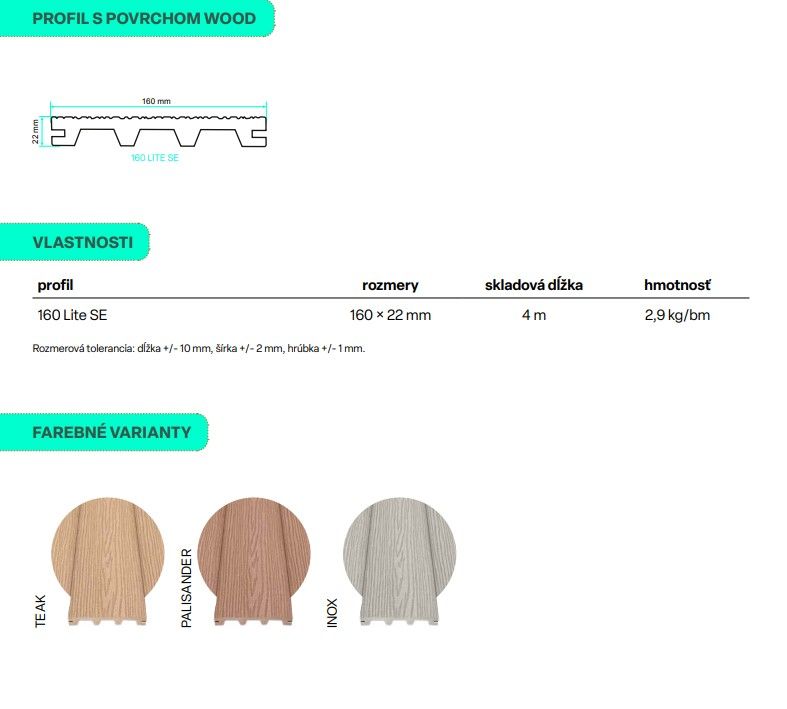 PROFIL S POVRCHOM WOOD

160 mm

22 mm

160 LITE SE

VLASTNOSTI

| profil | rozmery | skladová dĺžka | hmotnosť |
|---|---|---|---|
| 160 Lite SE | 160 × 22 mm | 4 m | 2,9 kg/bm |

Rozmerová tolerancia: dĺžka +/- 10 mm, šírka +/- 2 mm, hrúbka +/- 1 mm.

FAREBNÉ VARIANTY

TEAK

PALISANDER

INOX